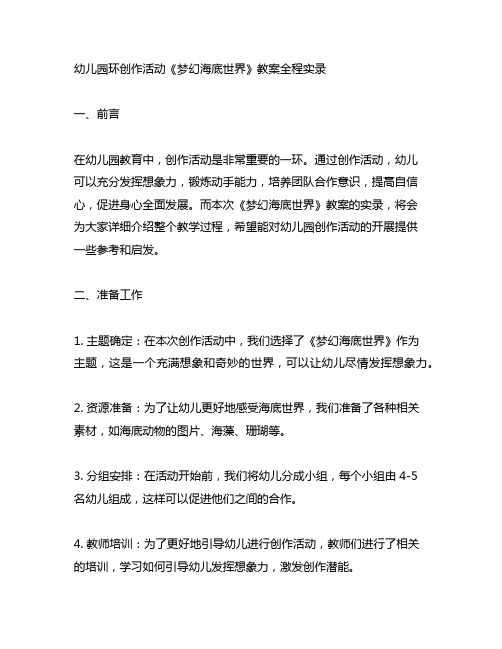 幼儿园环创作活动《梦幻海底世界》教案全程实录

一、前言

在幼儿园教育中，创作活动是非常重要的一环。通过创作活动，幼儿可以充分发挥想象力，锻炼动手能力，培养团队合作意识，提高自信心，促进身心全面发展。而本次《梦幻海底世界》教案的实录，将会为大家详细介绍整个教学过程，希望能对幼儿园创作活动的开展提供一些参考和启发。

二、准备工作

1. 主题确定：在本次创作活动中，我们选择了《梦幻海底世界》作为主题，这是一个充满想象和奇妙的世界，可以让幼儿尽情发挥想象力。

2. 资源准备：为了让幼儿更好地感受海底世界，我们准备了各种相关素材，如海底动物的图片、海藻、珊瑚等。

3. 分组安排：在活动开始前，我们将幼儿分成小组，每个小组由 4-5 名幼儿组成，这样可以促进他们之间的合作。

4. 教师培训：为了更好地引导幼儿进行创作活动，教师们进行了相关的培训，学习如何引导幼儿发挥想象力，激发创作潜能。